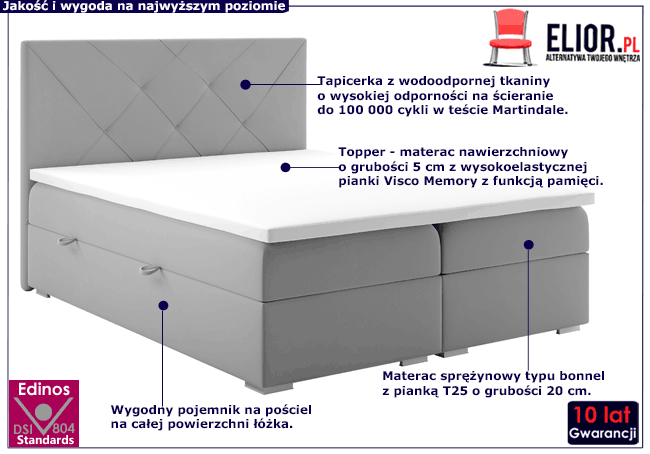 Jakość i wygoda na najwyższym poziomie

ELIOR.PL
ALTERNATYWA TWOJEGO WNĘTRZA

Tapicerka z wodoodpornej tkaniny o wysokiej odporności na ścieranie do 100 000 cykli w teście Martindale.

Topper - materac nawierzchniowy o grubości 5 cm z wysokoelastycznej pianki Visco Memory z funkcją pamięci.

Materac sprężynowy typu bonnel z pianką T25 o grubości 20 cm.

Wygodny pojemnik na pościel na całej powierzchni łóżka.

Edinos
DSI 804
Standards

10 lat
Gwarancji